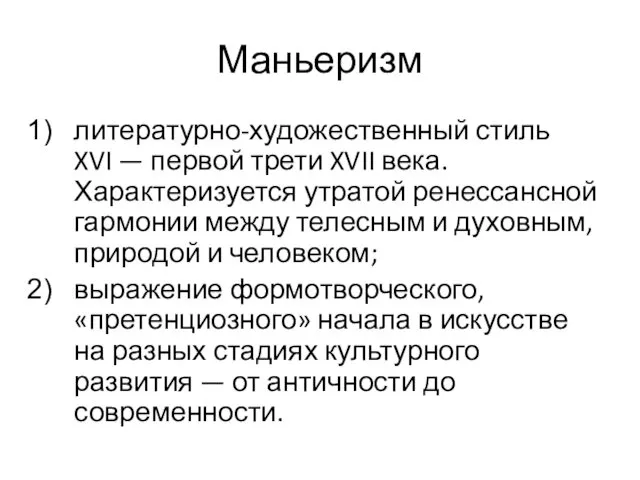 Маньеризм

1) литературно-художественный стиль XVI — первой трети XVII века. Характеризуется утратой ренессансной гармонии между телесным и духовным, природой и человеком;

2) выражение формотворческого, «претенциозного» начала в искусстве на разных стадиях культурного развития — от античности до современности.